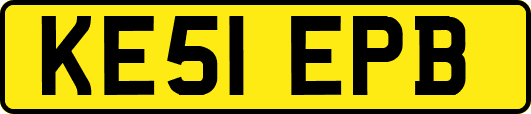 KE51 EPB